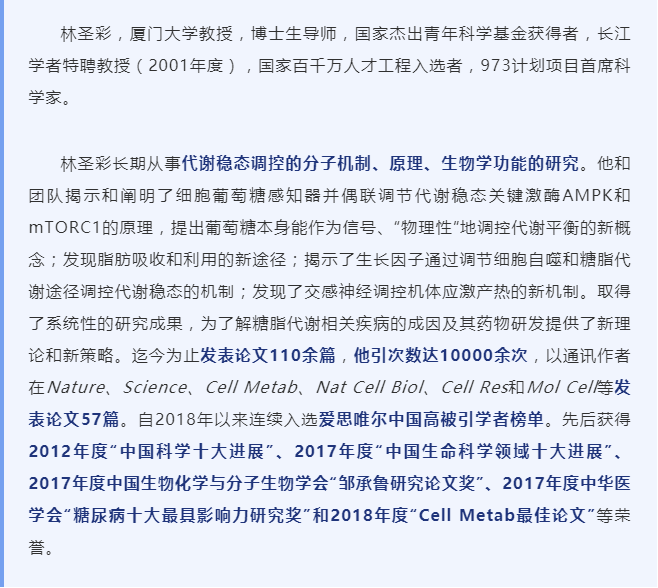 林圣彩，厦门大学教授，博士生导师，国家杰出青年科学基金获得者，长江学者特聘教授（2001年度），国家百千万人才工程入选者，973计划项目首席科学家。

林圣彩长期从事代谢稳态调控的分子机制、原理、生物学功能的研究。他和团队揭示和阐明了细胞葡萄糖感知器并偶联调节代谢稳态关键激酶AMPK和mTORC1的原理，提出葡萄糖本身能作为信号、“物理性”地调控代谢平衡的新概念；发现脂肪吸收和利用的新途径；揭示了生长因子通过调节细胞自噬和糖脂代谢途径调控代谢稳态的机制；发现了交感神经调控机体应激产热的新机制。取得了系统性的研究成果，为了解糖脂代谢相关疾病的成因及其药物研发提供了新理论和新策略。迄今为止发表论文110余篇，他引次数达10000余次，以通讯作者在Nature、Science、Cell Metab、Nat Cell Biol、Cell Res和Mol Cell等发表论文57篇。自2018年以来连续入选爱思唯尔中国高被引学者榜单。先后获得2012年度“中国科学十大进展”、2017年度“中国生命科学领域十大进展”、2017年度中国生物化学与分子生物学会“邹承鲁研究论文奖”、2017年度中华医学会“糖尿病十大最具影响力研究奖”和2018年度“Cell Metab最佳论文”等荣誉。